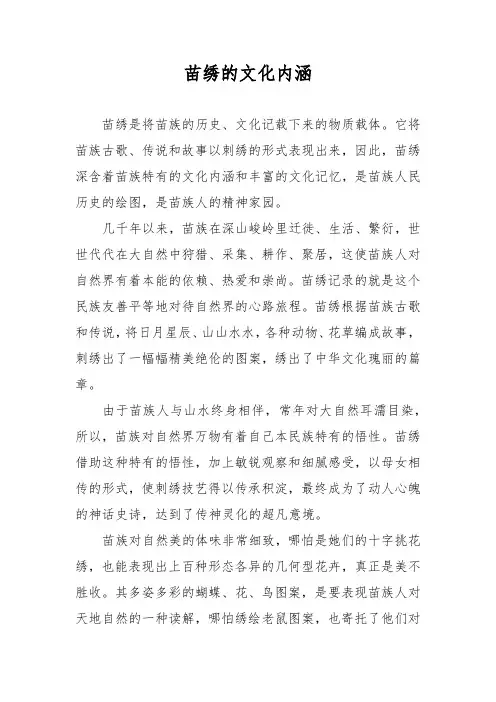 苗绣的文化内涵

苗绣是将苗族的历史、文化记载下来的物质载体。它将苗族古歌、传说和故事以刺绣的形式表现出来，因此，苗绣深含着苗族特有的文化内涵和丰富的文化记忆，是苗族人民历史的绘图，是苗族人的精神家园。

几千年以来，苗族在深山峻岭里迁徙、生活、繁衍，世世代代在大自然中狩猎、采集、耕作、聚居，这使苗族人对自然界有着本能的依赖、热爱和崇尚。苗绣记录的就是这个民族友善平等地对待自然界的心路旅程。苗绣根据苗族古歌和传说，将日月星辰、山山水水，各种动物、花草编成故事，刺绣出了一幅幅精美绝伦的图案，绣出了中华文化瑰丽的篇章。

由于苗族人与山水终身相伴，常年对大自然耳濡目染，所以，苗族对自然界万物有着自己本民族特有的悟性。苗绣借助这种特有的悟性，加上敏锐观察和细腻感受，以母女相传的形式，使刺绣技艺得以传承积淀，最终成为了动人心魄的神话史诗，达到了传神灵化的超凡意境。

苗族对自然美的体味非常细致，哪怕是她们的十字挑花绣，也能表现出上百种形态各异的几何型花卉，真正是美不胜收。其多姿多彩的蝴蝶、花、鸟图案，是要表现苗族人对天地自然的一种读解，哪怕绣绘老鼠图案，也寄托了他们对